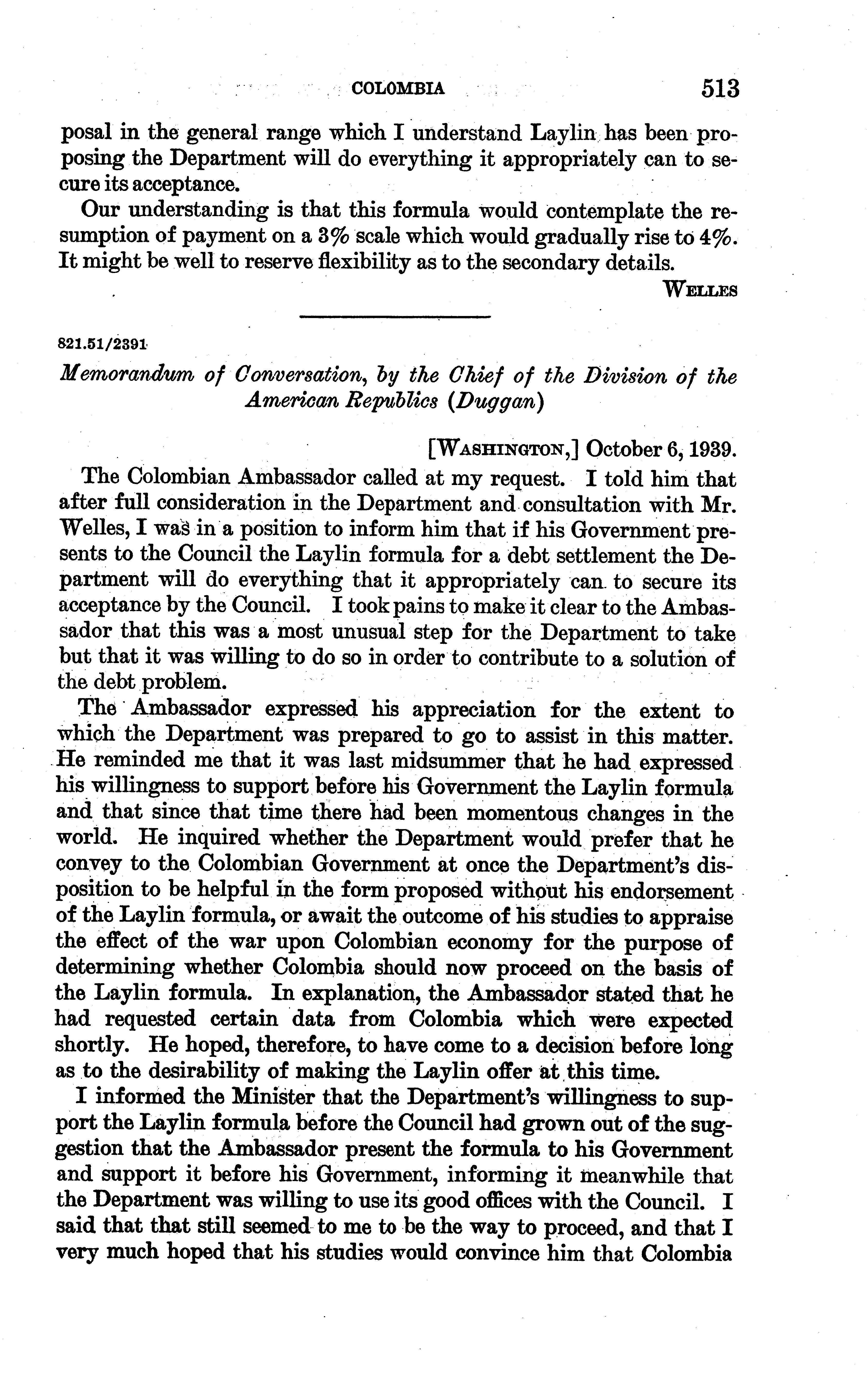 COLOMBIA 513

posal in the general range which I understand Laylin has been proposing the Department will do everything it appropriately can to secure its acceptance.

Our understanding is that this formula would contemplate the resumption of payment on a 3% scale which would gradually rise to 4%. It might be well to reserve flexibility as to the secondary details.

WELLES

821.51/2391

Memorandum of Conversation, by the Chief of the Division of the American Republics (Duggan)

[WASHINGTON,] October 6, 1939.

The Colombian Ambassador called at my request. I told him that after full consideration in the Department and consultation with Mr. Welles, I was in a position to inform him that if his Government presents to the Council the Laylin formula for a debt settlement the Department will do everything that it appropriately can to secure its acceptance by the Council. I took pains to make it clear to the Ambassador that this was a most unusual step for the Department to take but that it was willing to do so in order to contribute to a solution of the debt problem.

The Ambassador expressed his appreciation for the extent to which the Department was prepared to go to assist in this matter. He reminded me that it was last midsummer that he had expressed his willingness to support before his Government the Laylin formula and that since that time there had been momentous changes in the world. He inquired whether the Department would prefer that he convey to the Colombian Government at once the Department's disposition to be helpful in the form proposed without his endorsement of the Laylin formula, or await the outcome of his studies to appraise the effect of the war upon Colombian economy for the purpose of determining whether Colombia should now proceed on the basis of the Laylin formula. In explanation, the Ambassador stated that he had requested certain data from Colombia which were expected shortly. He hoped, therefore, to have come to a decision before long as to the desirability of making the Laylin offer at this time.

I informed the Minister that the Department's willingness to support the Laylin formula before the Council had grown out of the suggestion that the Ambassador present the formula to his Government and support it before his Government, informing it meanwhile that the Department was willing to use its good offices with the Council. I said that that still seemed to me to be the way to proceed, and that I very much hoped that his studies would convince him that Colombia